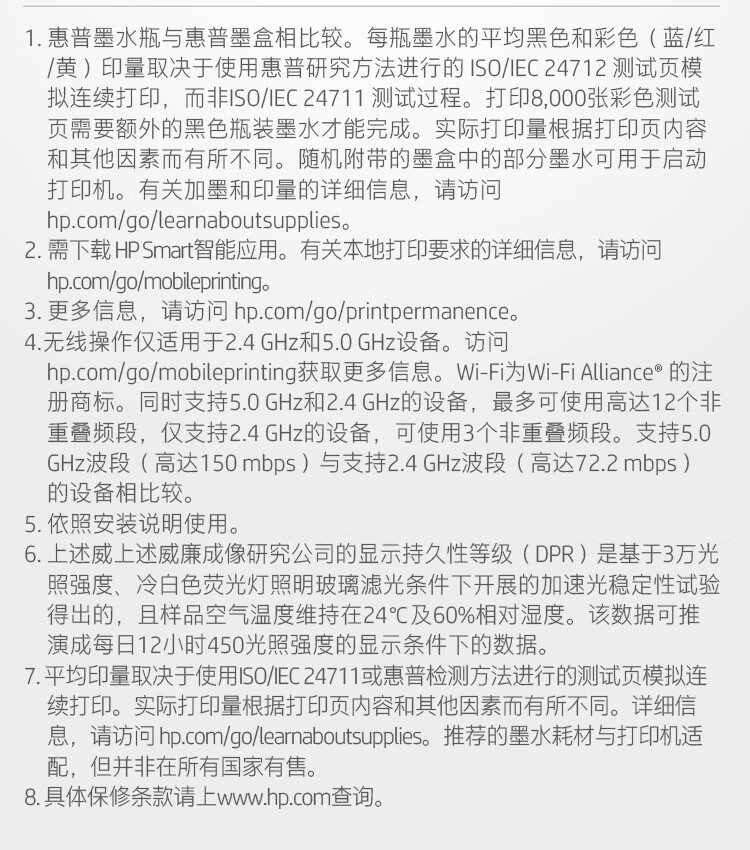 1. 惠普墨水瓶与惠普墨盒相比较。每瓶墨水的平均黑色和彩色（蓝/红/黄）印量取决于使用惠普研究方法进行的 ISO/IEC 24712 测试页模拟连续打印，而非ISO/IEC 24711 测试过程。打印8,000张彩色测试页需要额外的黑色瓶装墨水才能完成。实际打印量根据打印页内容和其他因素而有所不同。随机附带的墨盒中的部分墨水可用于启动打印机。有关加墨和印量的详细信息，请访问 hp.com/go/learnaboutsupplies。
2. 需下载 HP Smart智能应用。有关本地打印要求的详细信息，请访问 hp.com/go/mobileprinting。
3. 更多信息，请访问 hp.com/go/printpermanence。
4.无线操作仅适用于2.4 GHz和5.0 GHz设备。访问 hp.com/go/mobileprinting获取更多信息。Wi-Fi为Wi-Fi Alliance® 的注册商标。同时支持5.0 GHz和2.4 GHz的设备，最多可使用高达12个非重叠频段，仅支持2.4 GHz的设备，可使用3个非重叠频段。支持5.0 GHz波段（高达150 mbps）与支持2.4 GHz波段（高达72.2 mbps）的设备相比较。
5. 依照安装说明使用。
6. 上述威上述威廉成像研究公司的显示持久性等级（DPR）是基于3万光照强度、冷白色荧光灯照明玻璃滤光条件下开展的加速光稳定性试验得出的，且样品空气温度维持在24℃及60%相对湿度。该数据可推演成每日12小时450光照强度的显示条件下的数据。
7. 平均印量取决于使用ISO/IEC 24711或惠普检测方法进行的测试页模拟连续打印。实际打印量根据打印页内容和其他因素而有所不同。详细信息，请访问 hp.com/go/learnaboutsupplies。推荐的墨水耗材与打印机适配，但并非在所有国家有售。
8. 具体保修条款请上www.hp.com查询。